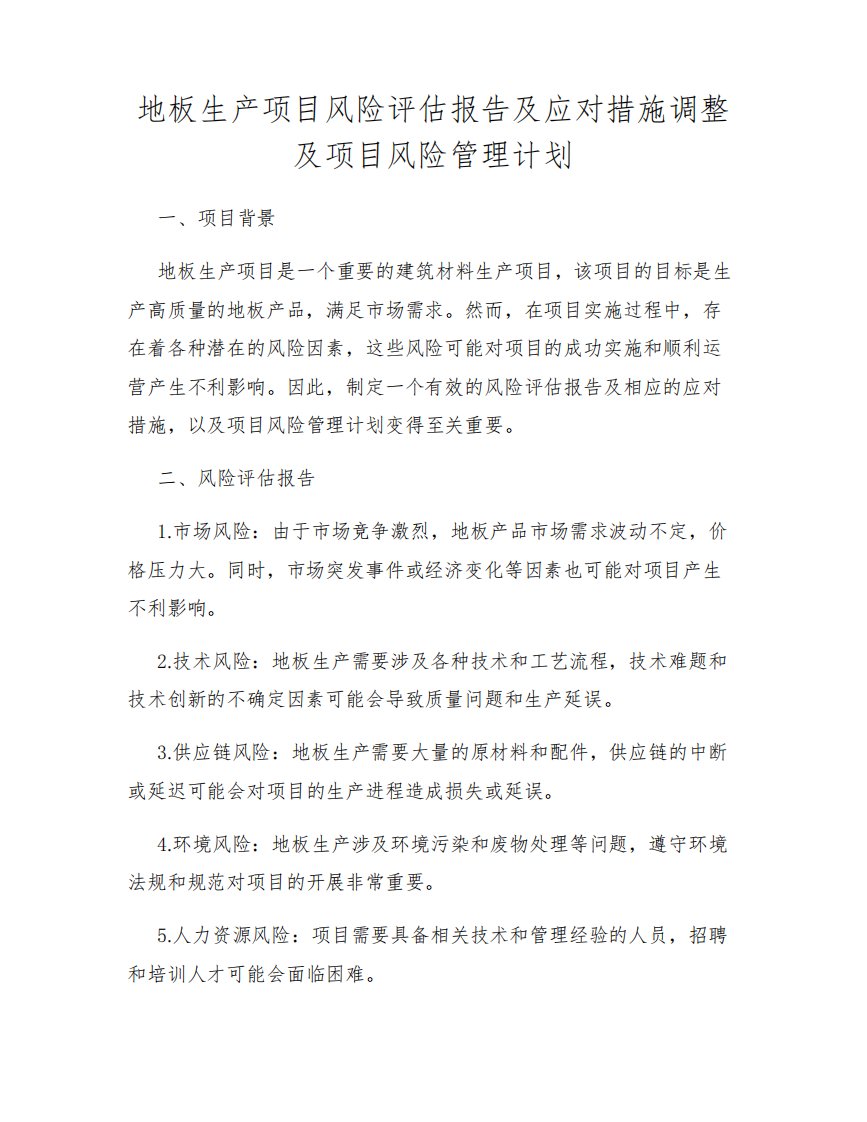 地板生产项目风险评估报告及应对措施调整及项目风险管理计划

一、项目背景

地板生产项目是一个重要的建筑材料生产项目，该项目的目标是生产高质量的地板产品，满足市场需求。然而，在项目实施过程中，存在着各种潜在的风险因素，这些风险可能对项目的成功实施和顺利运营产生不利影响。因此，制定一个有效的风险评估报告及相应的应对措施，以及项目风险管理计划变得至关重要。

二、风险评估报告

1.市场风险：由于市场竞争激烈，地板产品市场需求波动不定，价格压力大。同时，市场突发事件或经济变化等因素也可能对项目产生不利影响。

2.技术风险：地板生产需要涉及各种技术和工艺流程，技术难题和技术创新的不确定因素可能会导致质量问题和生产延误。

3.供应链风险：地板生产需要大量的原材料和配件，供应链的中断或延迟可能会对项目的生产进程造成损失或延误。

4.环境风险：地板生产涉及环境污染和废物处理等问题，遵守环境法规和规范对项目的开展非常重要。

5.人力资源风险：项目需要具备相关技术和管理经验的人员，招聘和培训人才可能会面临困难。